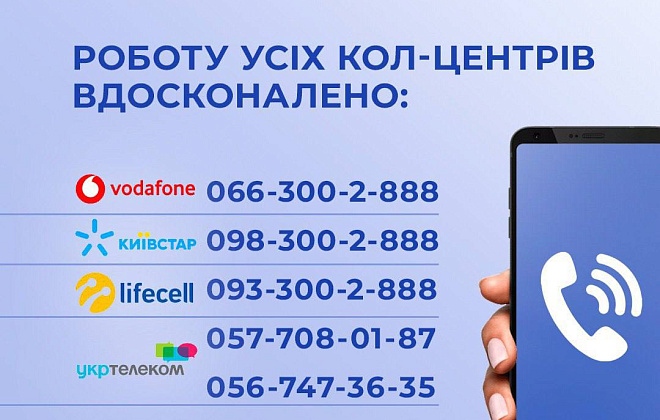 РОБОТУ УСІХ КОЛ-ЦЕНТРІВ ВДОСКОНАЛЕНО:

vodafone 066-300-2-888

КИЇВСТАР 098-300-2-888

lifecell 093-300-2-888

укртелеком 057-708-01-87

056-747-36-35